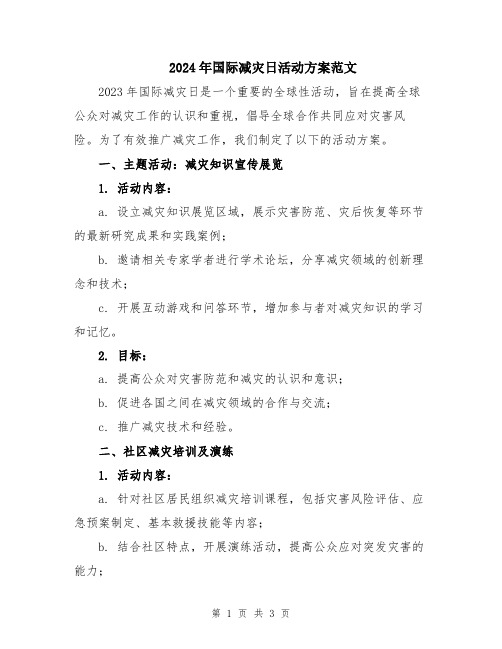 2024年国际减灾日活动方案范文

2023年国际减灾日是一个重要的全球性活动，旨在提高全球公众对减灾工作的认识和重视，倡导全球合作共同应对灾害风险。为了有效推广减灾工作，我们制定了以下的活动方案。

一、主题活动：减灾知识宣传展览

1. 活动内容：

a. 设立减灾知识展览区域，展示灾害防范、灾后恢复等环节的最新研究成果和实践案例；

b. 邀请相关专家学者进行学术论坛，分享减灾领域的创新理念和技术；

c. 开展互动游戏和问答环节，增加参与者对减灾知识的学习和记忆。

2. 目标：

a. 提高公众对灾害防范和减灾的认识和意识；

b. 促进各国之间在减灾领域的合作与交流；

c. 推广减灾技术和经验。

二、社区减灾培训及演练

1. 活动内容：

a. 针对社区居民组织减灾培训课程，包括灾害风险评估、应急预案制定、基本救援技能等内容；

b. 结合社区特点，开展演练活动，提高公众应对突发灾害的能力；

第 1 页 共 3 页